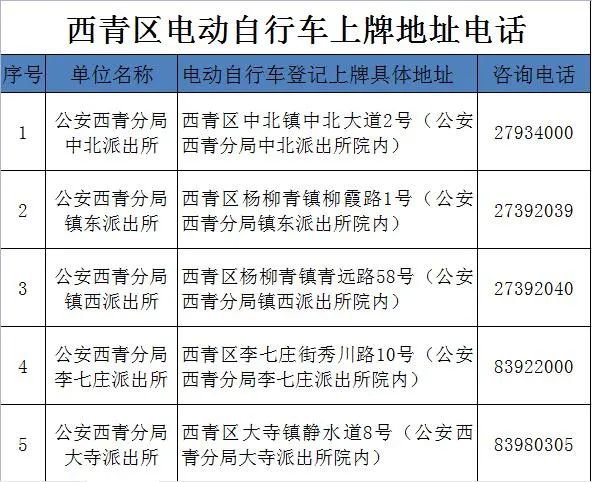 西青区电动自行车上牌地址电话

| 序号 | 单位名称 | 电动自行车登记上牌具体地址 | 咨询电话 |
|---|---|---|---|
| 1 | 公安西青分局中北派出所 | 西青区中北镇中北大道2号（公安西青分局中北派出所院内） | 27934000 |
| 2 | 公安西青分局镇东派出所 | 西青区杨柳青镇柳霞路1号（公安西青分局镇东派出所院内） | 27392039 |
| 3 | 公安西青分局镇西派出所 | 西青区杨柳青镇青远路58号（公安西青分局镇西派出所院内） | 27392040 |
| 4 | 公安西青分局李七庄派出所 | 西青区李七庄街秀川路10号（公安西青分局李七庄派出所院内） | 83922000 |
| 5 | 公安西青分局大寺派出所 | 西青区大寺镇静水道8号（公安西青分局大寺派出所院内） | 83980305 |